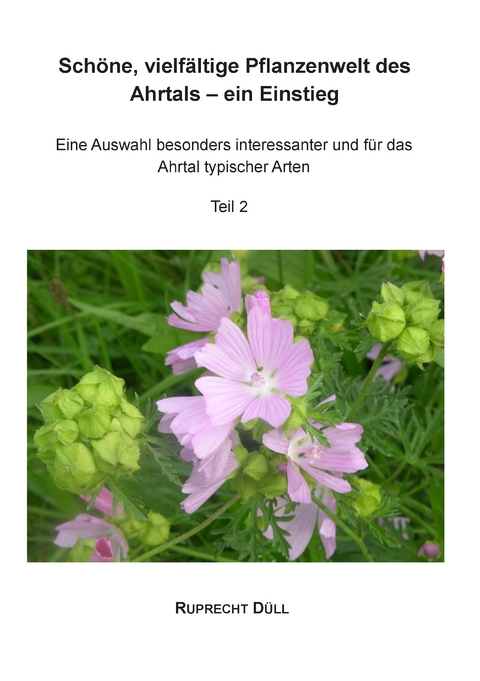 Schöne, vielfältige Pflanzenwelt des Ahrtals – ein Einstieg

Eine Auswahl besonders interessanter und für das Ahrtal typischer Arten

Teil 2

RUPRECHT DÜLL